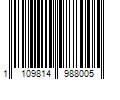 1 109814 988005